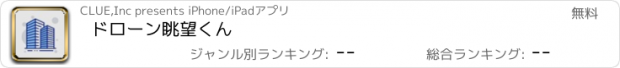 CLUE,Inc presents iPhone/iPadアプリ

無料

ドローン眺望くん

ジャンル別ランキング: --

総合ランキング: --